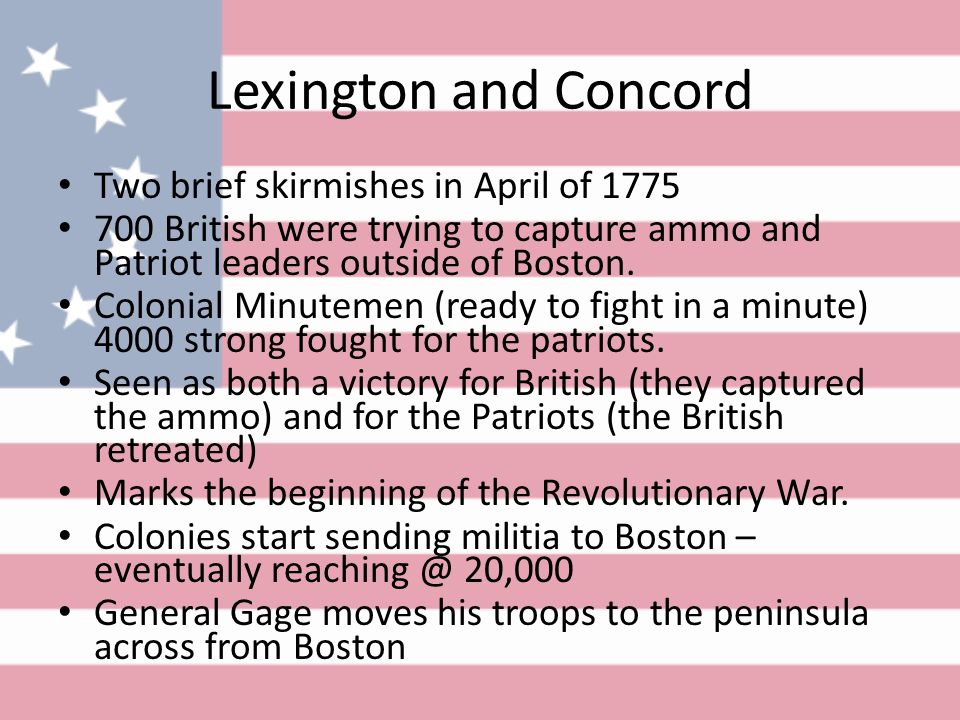 Lexington and Concord

• Two brief skirmishes in April of 1775
• 700 British were trying to capture ammo and Patriot leaders outside of Boston.
• Colonial Minutemen (ready to fight in a minute) 4000 strong fought for the patriots.
• Seen as both a victory for British (they captured the ammo) and for the Patriots (the British retreated)
• Marks the beginning of the Revolutionary War.
• Colonies start sending militia to Boston – eventually reaching @ 20,000
• General Gage moves his troops to the peninsula across from Boston